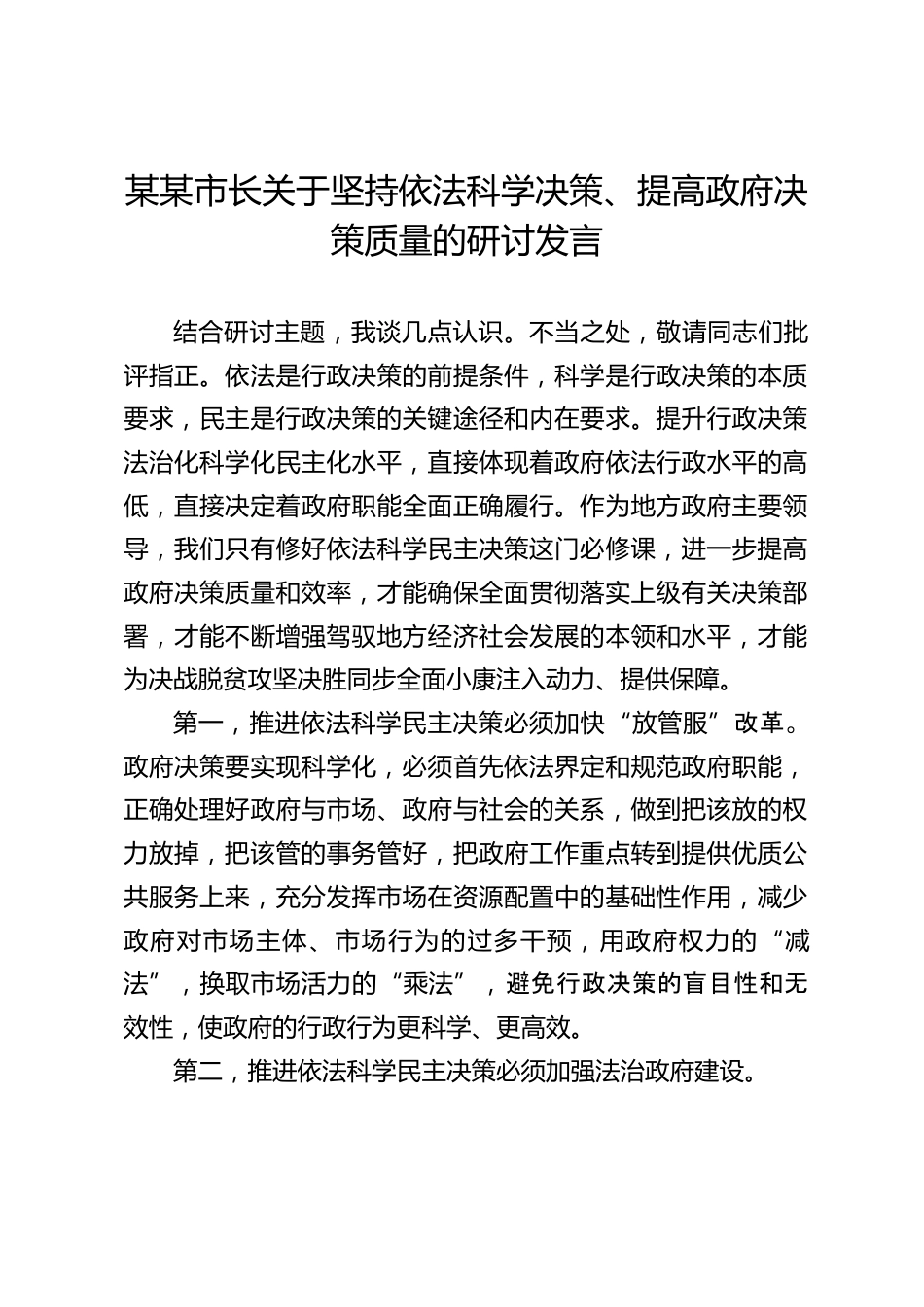 某某市长关于坚持依法科学决策、提高政府决策质量的研讨发言

结合研讨主题，我谈几点认识。不当之处，敬请同志们批评指正。依法是行政决策的前提条件，科学是行政决策的本质要求，民主是行政决策的关键途径和内在要求。提升行政决策法治化科学化民主化水平，直接体现着政府依法行政水平的高低，直接决定着政府职能全面正确履行。作为地方政府主要领导，我们只有修好依法科学民主决策这门必修课，进一步提高政府决策质量和效率，才能确保全面贯彻落实上级有关决策部署，才能不断增强驾驭地方经济社会发展的本领和水平，才能为决战脱贫攻坚决胜同步全面小康注入动力、提供保障。

第一，推进依法科学民主决策必须加快“放管服”改革。政府决策要实现科学化，必须首先依法界定和规范政府职能，正确处理好政府与市场、政府与社会的关系，做到把该放的权力放掉，把该管的事务管好，把政府工作重点转到提供优质公共服务上来，充分发挥市场在资源配置中的基础性作用，减少政府对市场主体、市场行为的过多干预，用政府权力的“减法”，换取市场活力的“乘法”，避免行政决策的盲目性和无效性，使政府的行政行为更科学、更高效。

第二，推进依法科学民主决策必须加强法治政府建设。